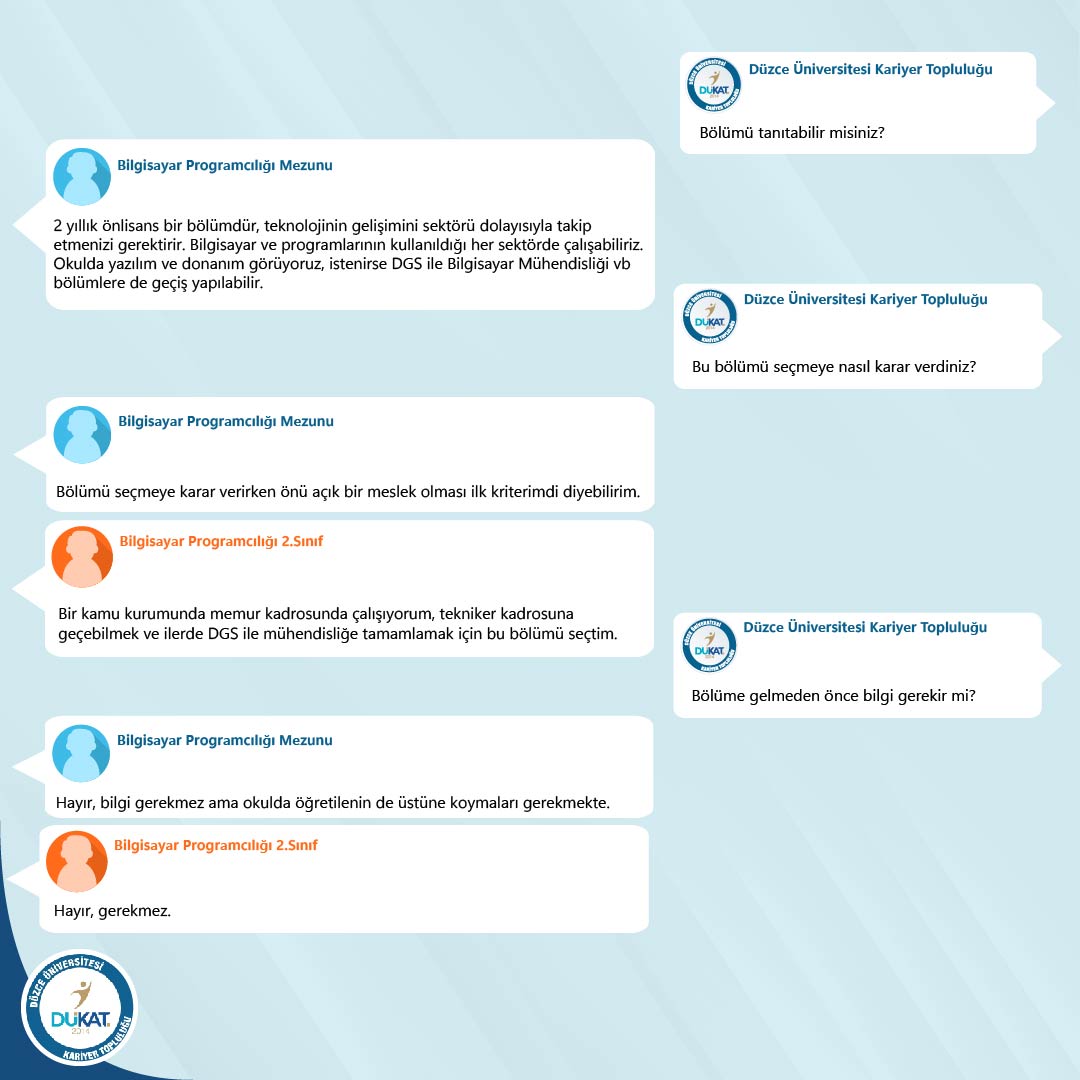 Düzce Üniversitesi Kariyer Topluluğu

Bölümü tanıtabilir misiniz?

Bilgisayar Programcılığı Mezunu

2 yıllık önlisans bir bölümdür, teknolojinin gelişimini sektörü dolayısıyla takip etmenizi gerektirir. Bilgisayar ve programlarının kullanıldığı her sektörde çalışabiliriz. Okulda yazılım ve donanım görüyoruz, istenirse DGS ile Bilgisayar Mühendisliği vb bölümlere de geçiş yapılabilir.

Düzce Üniversitesi Kariyer Topluluğu

Bu bölümü seçmeye nasıl karar verdiniz?

Bilgisayar Programcılığı Mezunu

Bölümü seçmeye karar verirken önü açık bir meslek olması ilk kriterimdi diyebilirim.

Bilgisayar Programcılığı 2.Sınıf

Bir kamu kurumunda memur kadrosunda çalışıyorum, tekniker kadrosuna geçebilmek ve ilerde DGS ile mühendisliğe tamamlamak için bu bölümü seçtim.

Düzce Üniversitesi Kariyer Topluluğu

Bölüme gelmeden önce bilgi gerekir mi?

Bilgisayar Programcılığı Mezunu

Hayır, bilgi gerekmez ama okulda öğretilenin de üstüne koymaları gerekmekte.

Bilgisayar Programcılığı 2.Sınıf

Hayır, gerekmez.

DÜZCE ÜNİVERSİTESİ
DÜKAT
2014
KARİYER TOPLULUĞU